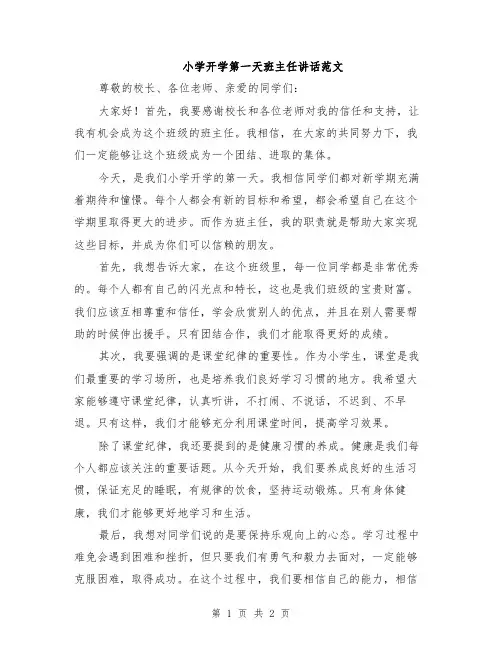 小学开学第一天班主任讲话范文

尊敬的校长、各位老师、亲爱的同学们:

大家好！首先，我要感谢校长和各位老师对我的信任和支持，让我有机会成为这个班级的班主任。我相信，在大家的共同努力下，我们一定能够让这个班级成为一个团结、进取的集体。

今天，是我们小学开学的第一天。我相信同学们都对新学期充满着期待和憧憬。每个人都会有新的目标和希望，都会希望自己在这个学期里取得更大的进步。而作为班主任，我的职责就是帮助大家实现这些目标，并成为你们可以信赖的朋友。

首先，我想告诉大家，在这个班级里，每一位同学都是非常优秀的。每个人都有自己的闪光点和特长，这也是我们班级的宝贵财富。我们应该互相尊重和信任，学会欣赏别人的优点，并且在别人需要帮助的时候伸出援手。只有团结合作，我们才能取得更好的成绩。

其次，我要强调的是课堂纪律的重要性。作为小学生，课堂是我们最重要的学习场所，也是培养我们良好学习习惯的地方。我希望大家能够遵守课堂纪律，认真听讲，不打闹、不说话，不迟到、不早退。只有这样，我们才能够充分利用课堂时间，提高学习效果。

除了课堂纪律，我还要提到的是健康习惯的养成。健康是我们每个人都应该关注的重要话题。从今天开始，我们要养成良好的生活习惯，保证充足的睡眠，有规律的饮食，坚持运动锻炼。只有身体健康，我们才能够更好地学习和生活。

最后，我想对同学们说的是要保持乐观向上的心态。学习过程中难免会遇到困难和挫折，但只要我们有勇气和毅力去面对，一定能够克服困难，取得成功。在这个过程中，我们要相信自己的能力，相信

第 1 页 共 2 页